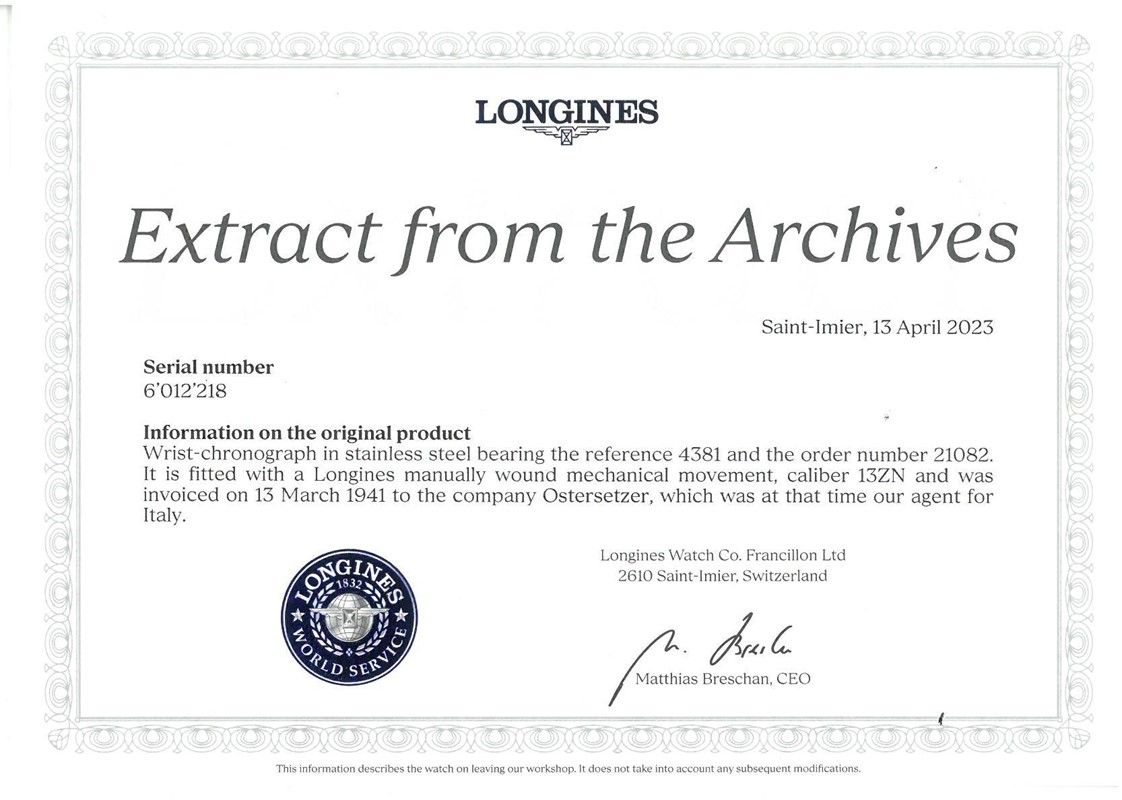 LONGINES

Extract from the Archives

Saint-Imier, 13 April 2023

Serial number
6'012'218

Information on the original product
Wrist-chronograph in stainless steel bearing the reference 4381 and the order number 21082. It is fitted with a Longines manually wound mechanical movement, caliber 13ZN and was invoiced on 13 March 1941 to the company Ostersetzer, which was at that time our agent for Italy.

LONGINES 1832 WORLD SERVICE

Longines Watch Co. Francillon Ltd
2610 Saint-Imier, Switzerland

M. Breschan

Matthias Breschan, CEO

This information describes the watch on leaving our workshop. It does not take into account any subsequent modifications.